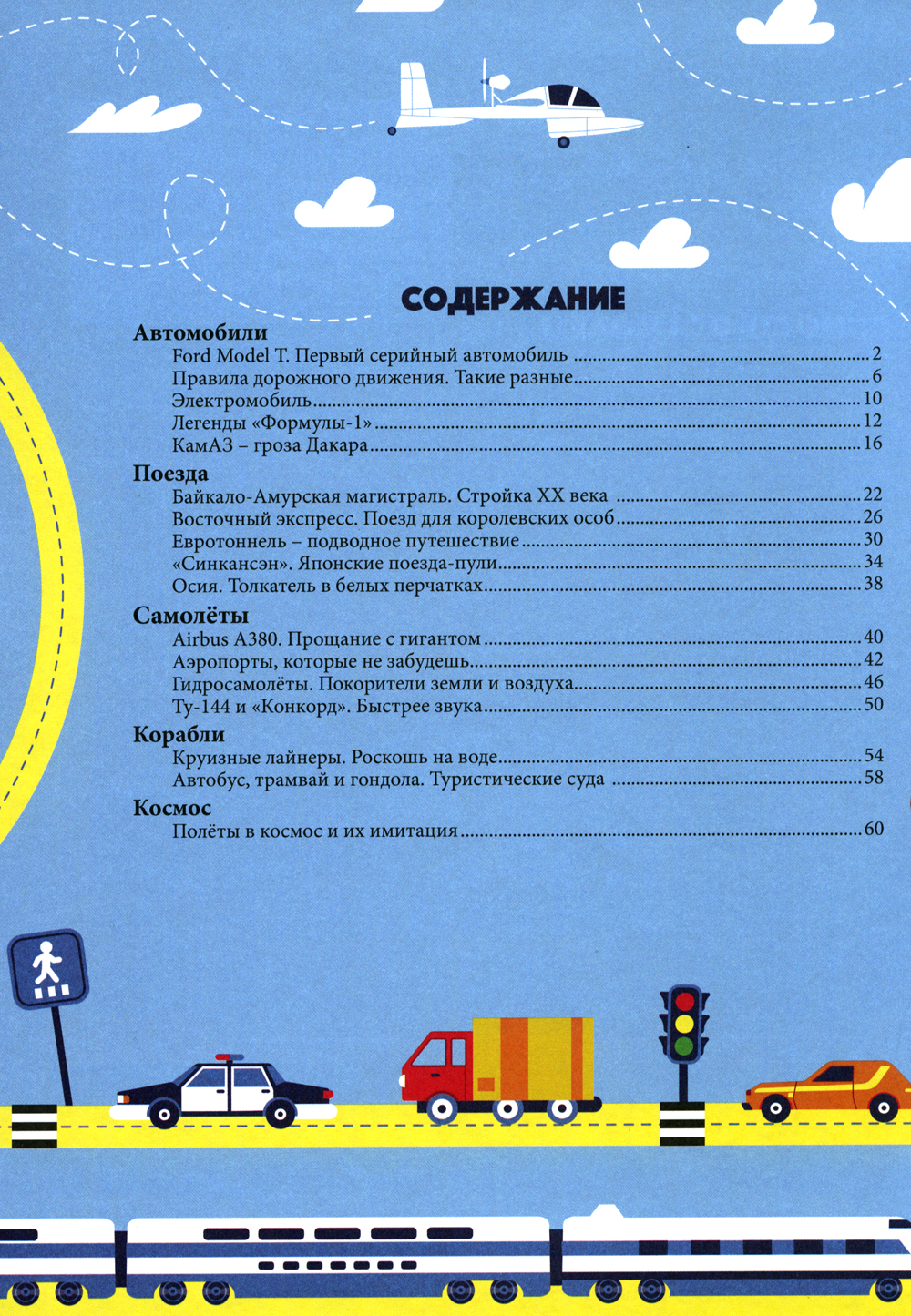 СОДЕРЖАНИЕ

Автомобили
Ford Model T. Первый серийный автомобиль 2
Правила дорожного движения. Такие разные 6
Электромобиль 10
Легенды «Формулы-1» 12
КамАЗ – гроза Дакара 16

Поезда
Байкало-Амурская магистраль. Стройка XX века 22
Восточный экспресс. Поезд для королевских особ 26
Евротоннель – подводное путешествие 30
«Синкансэн». Японские поезда-пули 34
Осия. Толкатель в белых перчатках 38

Самолёты
Airbus A380. Прощание с гигантом 40
Аэропорты, которые не забудешь 42
Гидросамолёты. Покорители земли и воздуха 46
Ту-144 и «Конкорд». Быстрее звука 50

Корабли
Круизные лайнеры. Роскошь на воде 54
Автобус, трамвай и гондола. Туристические суда 58

Космос
Полёты в космос и их имитация 60